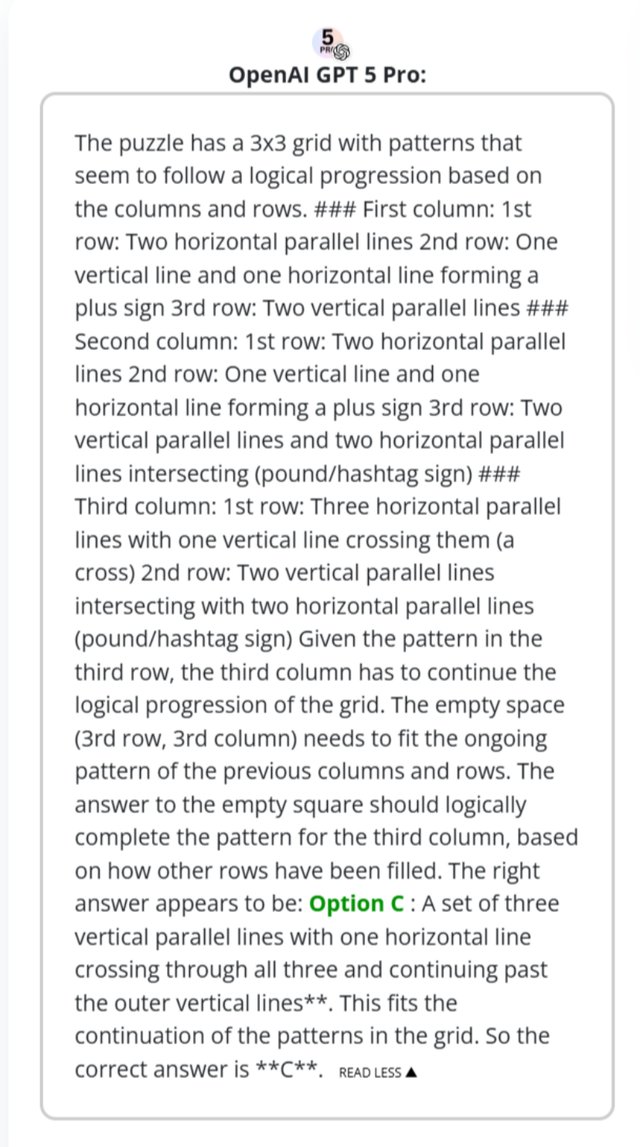 5
PRO

OpenAI GPT 5 Pro:

The puzzle has a 3x3 grid with patterns that seem to follow a logical progression based on the columns and rows. ### First column: 1st row: Two horizontal parallel lines 2nd row: One vertical line and one horizontal line forming a plus sign 3rd row: Two vertical parallel lines ### Second column: 1st row: Two horizontal parallel lines 2nd row: One vertical line and one horizontal line forming a plus sign 3rd row: Two vertical parallel lines and two horizontal parallel lines intersecting (pound/hashtag sign) ### Third column: 1st row: Three horizontal parallel lines with one vertical line crossing them (a cross) 2nd row: Two vertical parallel lines intersecting with two horizontal parallel lines (pound/hashtag sign) Given the pattern in the third row, the third column has to continue the logical progression of the grid. The empty space (3rd row, 3rd column) needs to fit the ongoing pattern of the previous columns and rows. The answer to the empty square should logically complete the pattern for the third column, based on how other rows have been filled. The right answer appears to be: Option C : A set of three vertical parallel lines with one horizontal line crossing through all three and continuing past the outer vertical lines**. This fits the continuation of the patterns in the grid. So the correct answer is **C**. READ LESS ▲